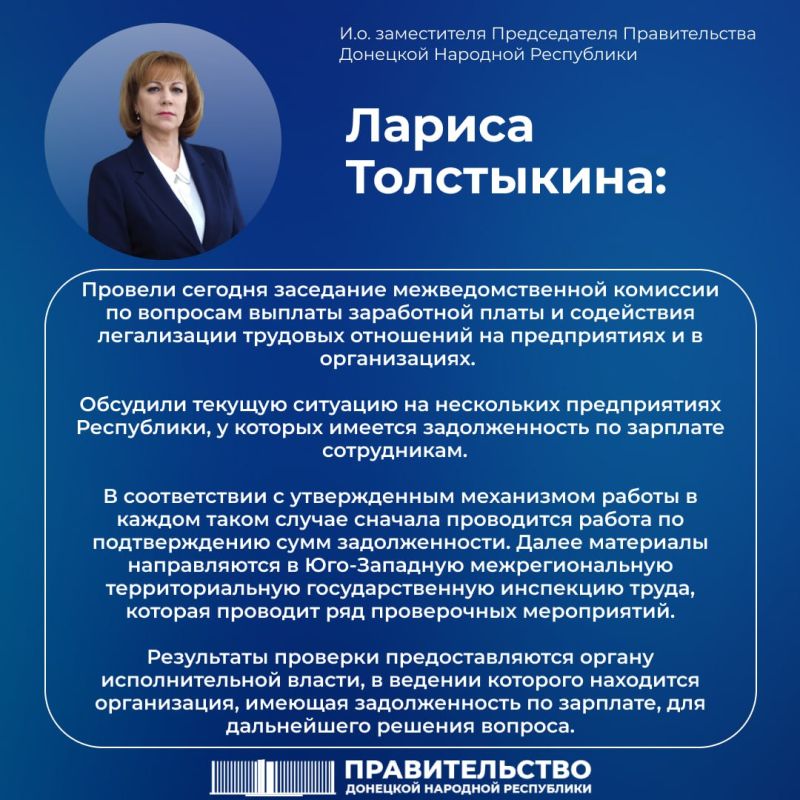 И.о. заместителя Председателя Правительства Донецкой Народной Республики

Лариса Толстыкина:

Провели сегодня заседание межведомственной комиссии по вопросам выплаты заработной платы и содействия легализации трудовых отношений на предприятиях и в организациях.

Обсудили текущую ситуацию на нескольких предприятиях Республики, у которых имеется задолженность по зарплате сотрудникам.

В соответствии с утвержденным механизмом работы в каждом таком случае сначала проводится работа по подтверждению сумм задолженности. Далее материалы направляются в Юго-Западную межрегиональную территориальную государственную инспекцию труда, которая проводит ряд проверочных мероприятий.

Результаты проверки предоставляются органу исполнительной власти, в ведении которого находится организация, имеющая задолженность по зарплате, для дальнейшего решения вопроса.

ПРАВИТЕЛЬСТВО
ДОНЕЦКОЙ НАРОДНОЙ РЕСПУБЛИКИ